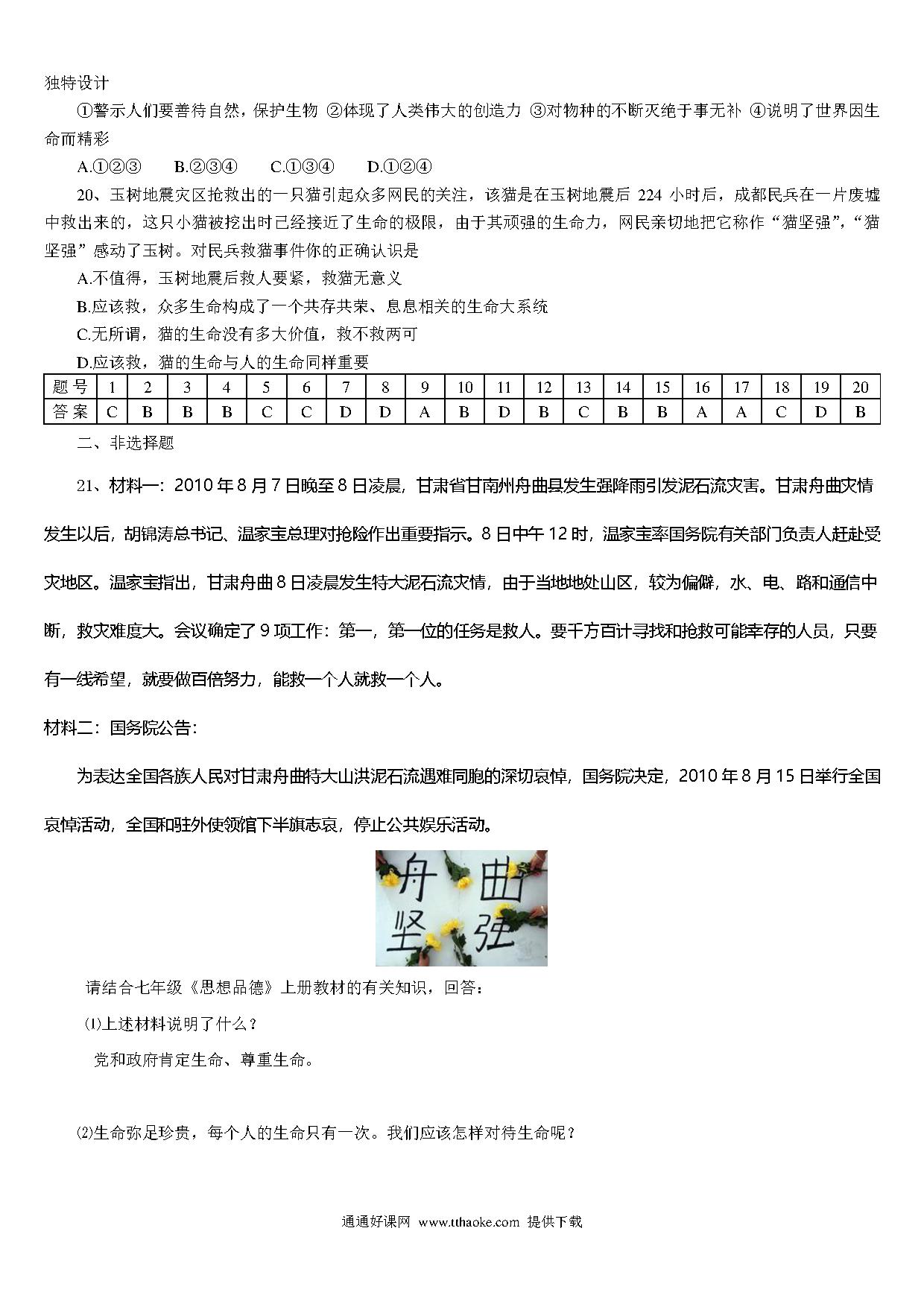 独特设计

①警示人们要善待自然，保护生物 ②体现了人类伟大的创造力 ③对物种的不断灭绝于事无补 ④说明了世界因生命而精彩

A.①②③　B.②③④　C.①③④　D.①②④

20、玉树地震灾区抢救出的一只猫引起众多网民的关注，该猫是在玉树地震后 224 小时后，成都民兵在一片废墟中救出来的，这只小猫被挖出时已经接近了生命的极限，由于其顽强的生命力，网民亲切地把它称作“猫坚强”，“猫坚强”感动了玉树。对民兵救猫事件你的正确认识是

A.不值得，玉树地震后救人要紧，救猫无意义

B.应该救，众多生命构成了一个共存共荣、息息相关的生命大系统

C.无所谓，猫的生命没有多大价值，救不救两可

D.应该救，猫的生命与人的生命同样重要

| 题号 | 1 | 2 | 3 | 4 | 5 | 6 | 7 | 8 | 9 | 10 | 11 | 12 | 13 | 14 | 15 | 16 | 17 | 18 | 19 | 20 |
|---|---|---|---|---|---|---|---|---|---|---|---|---|---|---|---|---|---|---|---|---|
| 答案 | C | B | B | B | C | C | D | D | A | B | D | B | C | B | B | A | A | C | D | B |

二、非选择题

21、材料一：2010 年 8 月 7 日晚至 8 日凌晨，甘肃省甘南州舟曲县发生强降雨引发泥石流灾害。甘肃舟曲灾情发生以后，胡锦涛总书记、温家宝总理对抢险作出重要指示。8 日中午 12 时，温家宝率国务院有关部门负责人赶赴受灾地区。温家宝指出，甘肃舟曲 8 日凌晨发生特大泥石流灾情，由于当地地处山区，较为偏僻，水、电、路和通信中断，救灾难度大。会议确定了 9 项工作：第一，第一位的任务是救人。要千方百计寻找和抢救可能幸存的人员，只要有一线希望，就要做百倍努力，能救一个人就救一个人。

材料二：国务院公告：

为表达全国各族人民对甘肃舟曲特大山洪泥石流遇难同胞的深切哀悼，国务院决定，2010 年 8 月 15 日举行全国哀悼活动，全国和驻外使领馆下半旗志哀，停止公共娱乐活动。

舟 曲 坚 强

请结合七年级《思想品德》上册教材的有关知识，回答：

⑴上述材料说明了什么？

党和政府肯定生命、尊重生命。

⑵生命弥足珍贵，每个人的生命只有一次。我们应该怎样对待生命呢？

通通好课网 www.tthaoke.com 提供下载